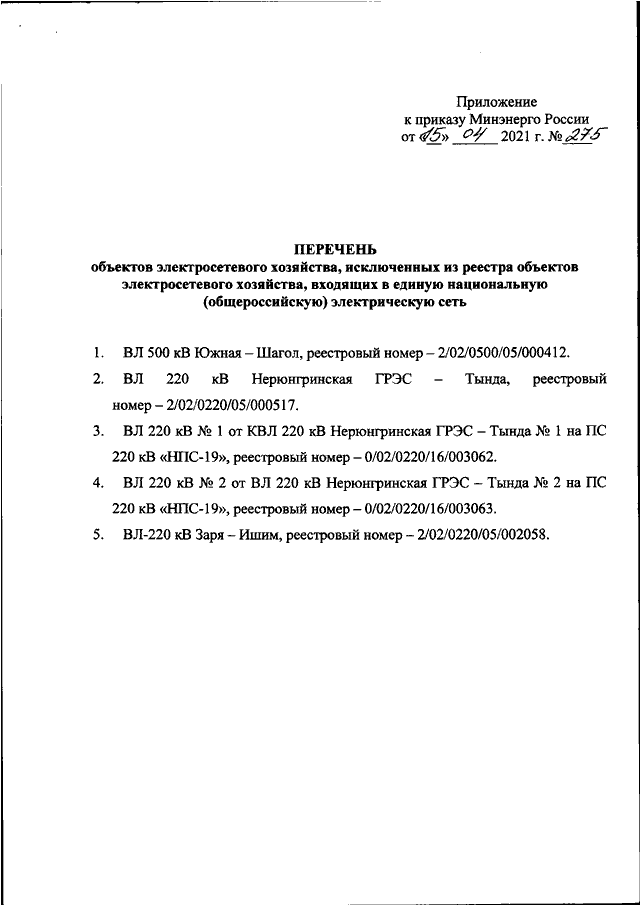 Приложение
к приказу Минэнерго России
от «15» 04 2021 г. № 275

ПЕРЕЧЕНЬ
объектов электросетевого хозяйства, исключенных из реестра объектов электросетевого хозяйства, входящих в единую национальную (общероссийскую) электрическую сеть

1. ВЛ 500 кВ Южная – Шагол, реестровый номер – 2/02/0500/05/000412.

2. ВЛ 220 кВ Нерюнгринская ГРЭС – Тында, реестровый номер – 2/02/0220/05/000517.

3. ВЛ 220 кВ № 1 от КВЛ 220 кВ Нерюнгринская ГРЭС – Тында № 1 на ПС 220 кВ «НПС-19», реестровый номер – 0/02/0220/16/003062.

4. ВЛ 220 кВ № 2 от ВЛ 220 кВ Нерюнгринская ГРЭС – Тында № 2 на ПС 220 кВ «НПС-19», реестровый номер – 0/02/0220/16/003063.

5. ВЛ-220 кВ Заря – Ишим, реестровый номер – 2/02/0220/05/002058.